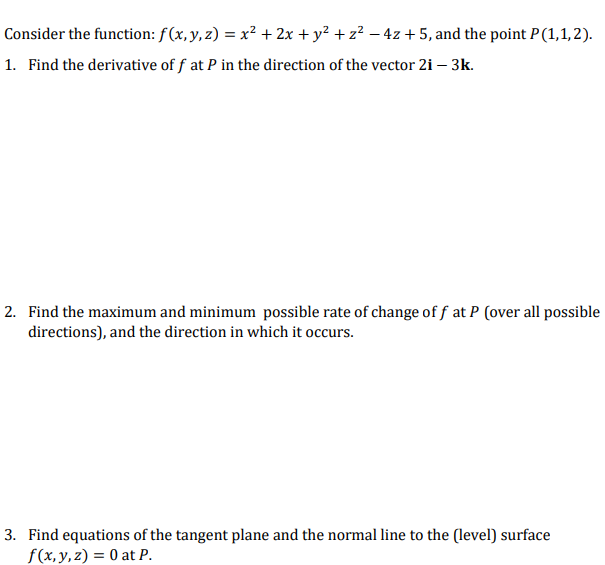 Consider the function: $f(x, y, z) = x^2 + 2x + y^2 + z^2 - 4z + 5$, and the point $P(1,1,2)$.

1. Find the derivative of $f$ at $P$ in the direction of the vector $2\mathbf{i} - 3\mathbf{k}$.

2. Find the maximum and minimum possible rate of change of $f$ at $P$ (over all possible directions), and the direction in which it occurs.

3. Find equations of the tangent plane and the normal line to the (level) surface $f(x, y, z) = 0$ at $P$.